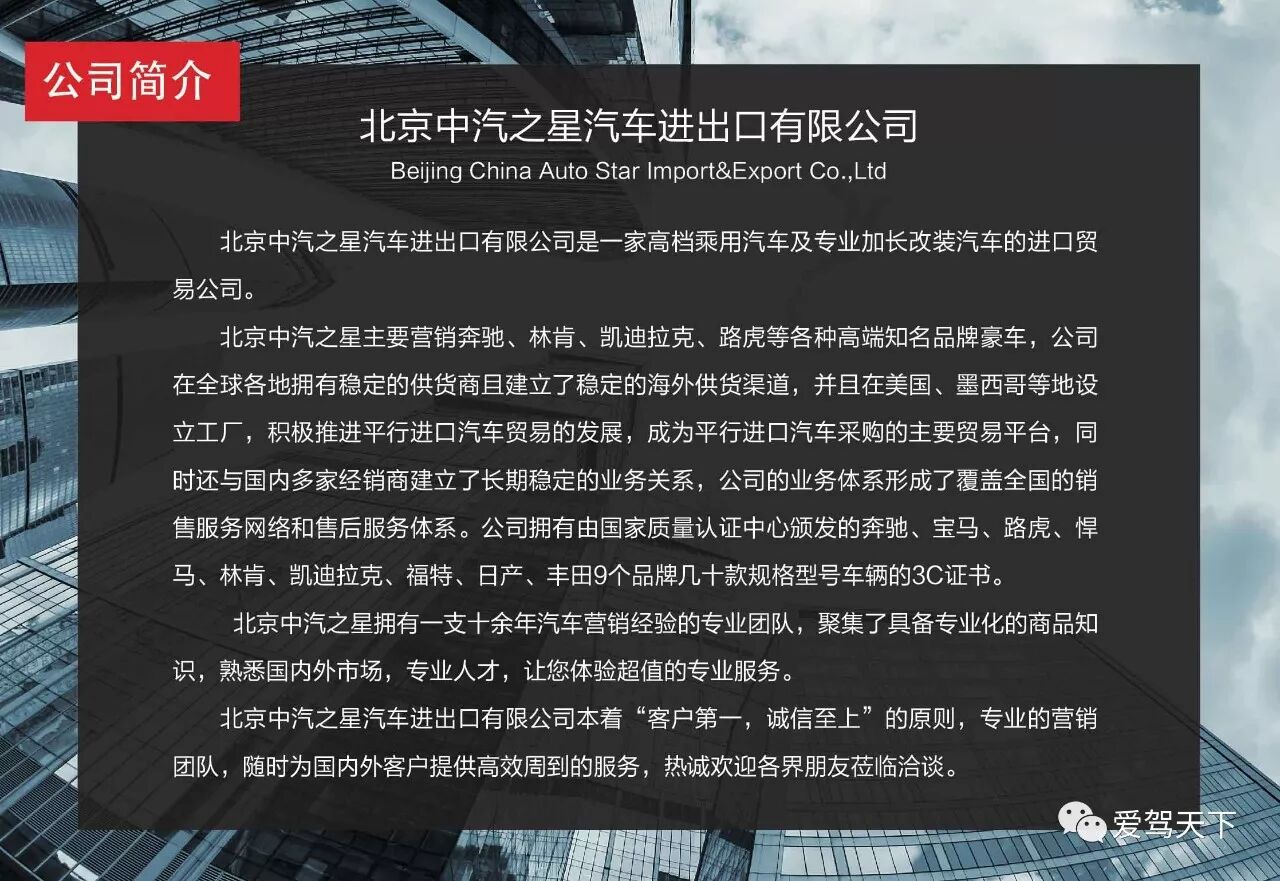 公司简介

北京中汽之星汽车进出口有限公司
Beijing China Auto Star Import&Export Co.,Ltd

北京中汽之星汽车进出口有限公司是一家高档乘用汽车及专业加长改装汽车的进口贸易公司。

北京中汽之星主要营销奔驰、林肯、凯迪拉克、路虎等各种高端知名品牌豪车，公司在全球各地拥有稳定的供货商且建立了稳定的海外供货渠道，并且在美国、墨西哥等地设立工厂，积极推进平行进口汽车贸易的发展，成为平行进口汽车采购的主要贸易平台，同时还与国内多家经销商建立了长期稳定的业务关系，公司的业务体系形成了覆盖全国的销售服务网络和售后服务体系。公司拥有由国家质量认证中心颁发的奔驰、宝马、路虎、悍马、林肯、凯迪拉克、福特、日产、丰田9个品牌几十款规格型号车辆的3C证书。

北京中汽之星拥有一支十余年汽车营销经验的专业团队，聚集了具备专业化的商品知识，熟悉国内外市场，专业人才，让您体验超值的专业服务。

北京中汽之星汽车进出口有限公司本着“客户第一，诚信至上”的原则，专业的营销团队，随时为国内外客户提供高效周到的服务，热诚欢迎各界朋友莅临洽谈。

爱驾天下